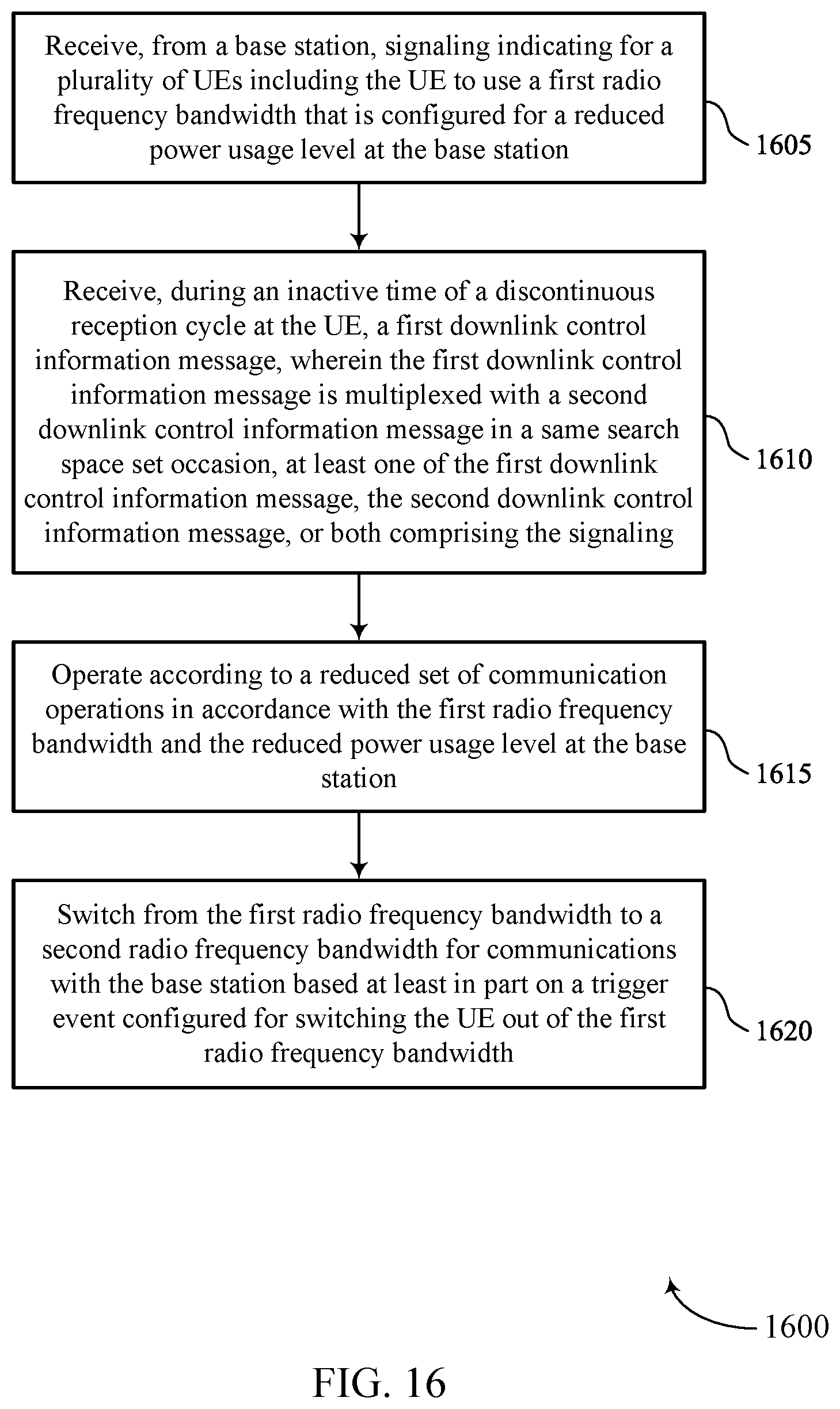 Receive, from a base station, signaling indicating for a plurality of UEs including the UE to use a first radio frequency bandwidth that is configured for a reduced power usage level at the base station

1605

Receive, during an inactive time of a discontinuous reception cycle at the UE, a first downlink control information message, wherein the first downlink control information message is multiplexed with a second downlink control information message in a same search space set occasion, at least one of the first downlink control information message, the second downlink control information message, or both comprising the signaling

1610

Operate according to a reduced set of communication operations in accordance with the first radio frequency bandwidth and the reduced power usage level at the base station

1615

Switch from the first radio frequency bandwidth to a second radio frequency bandwidth for communications with the base station based at least in part on a trigger event configured for switching the UE out of the first radio frequency bandwidth

1620

1600

FIG. 16